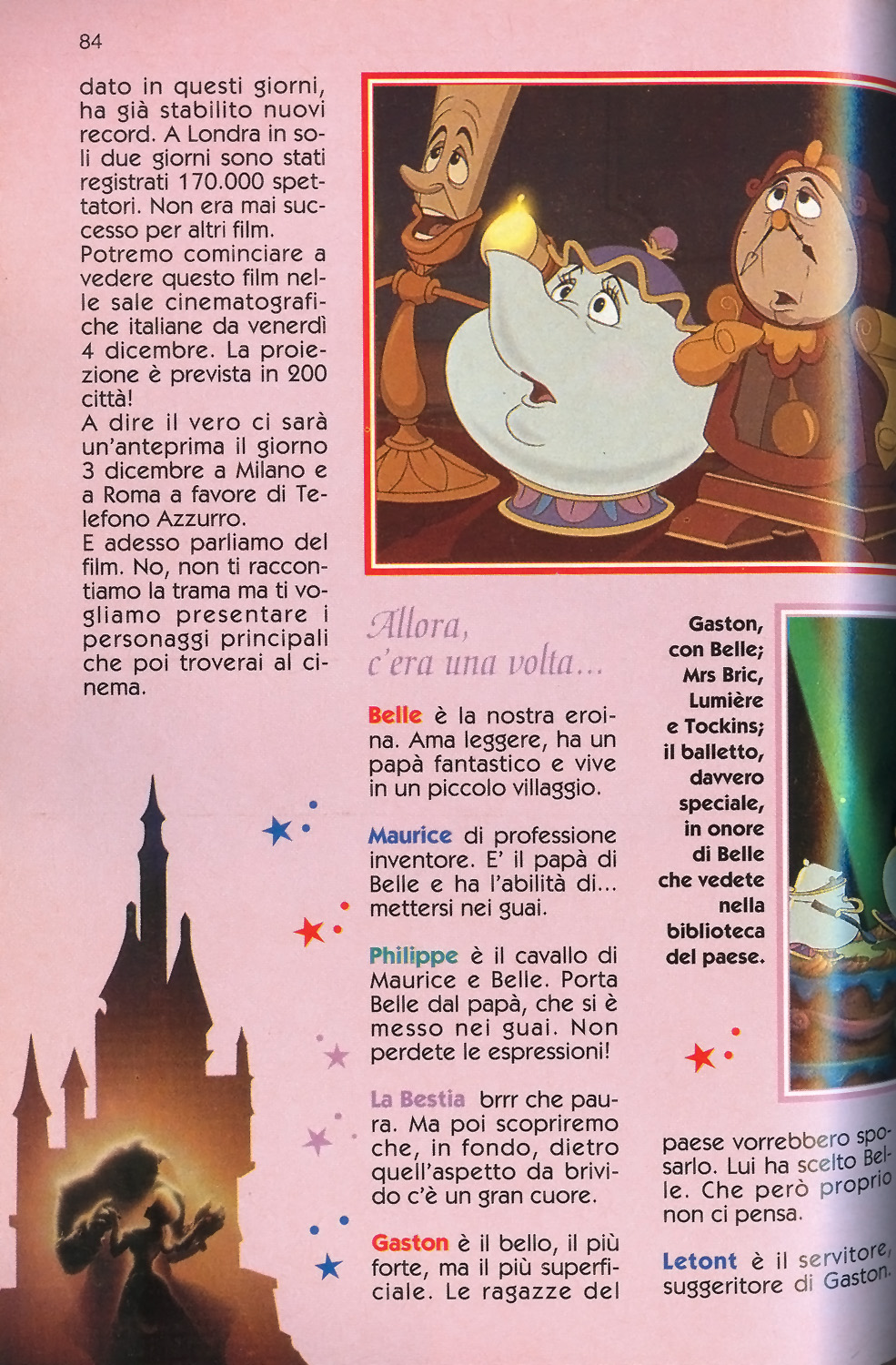 84

dato in questi giorni, ha già stabilito nuovi record. A Londra in soli due giorni sono stati registrati 170.000 spettatori. Non era mai successo per altri film.
Potremo cominciare a vedere questo film nelle sale cinematografiche italiane da venerdì 4 dicembre. La proiezione è prevista in 200 città!
A dire il vero ci sarà un'anteprima il giorno 3 dicembre a Milano e a Roma a favore di Telefono Azzurro.
E adesso parliamo del film. No, non ti raccontiamo la trama ma ti vogliamo presentare i personaggi principali che poi troverai al cinema.

Allora, c'era una volta...

Belle è la nostra eroina. Ama leggere, ha un papà fantastico e vive in un piccolo villaggio.

Maurice di professione inventore. E' il papà di Belle e ha l'abilità di... mettersi nei guai.

Philippe è il cavallo di Maurice e Belle. Porta Belle dal papà, che si è messo nei guai. Non perdete le espressioni!

La Bestia brrr che paura. Ma poi scopriremo che, in fondo, dietro quell'aspetto da brivido c'è un gran cuore.

Gaston è il bello, il più forte, ma il più superficiale. Le ragazze del

Gaston, con Belle; Mrs Bric, Lumière e Tockins; il balletto, davvero speciale, in onore di Belle che vedete nella biblioteca del paese.

paese vorrebbero sposarlo. Lui ha scelto Belle. Che però proprio non ci pensa.

Letont è il servitore, suggeritore di Gaston.